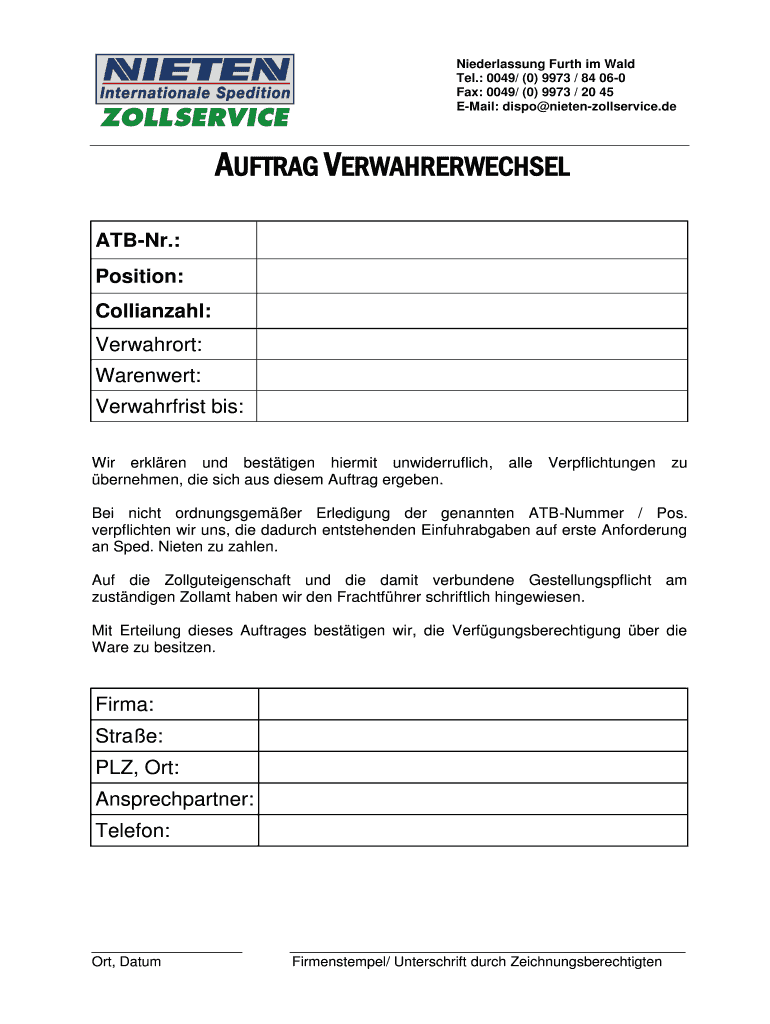 NIETEN
Internationale Spedition
ZOLLSERVICE

Niederlassung Furth im Wald
Tel.: 0049/ (0) 9973 / 84 06-0
Fax: 0049/ (0) 9973 / 20 45
E-Mail: dispo@nieten-zollservice.de

AUFTRAG VERWAHRERWECHSEL

| ATB-Nr.: | |
|---|---|
| Position: | |
| Collianzahl: | |
| Verwahrort: | |
| Warenwert: | |
| Verwahrfrist bis: | |

Wir erklären und bestätigen hiermit unwiderruflich, alle Verpflichtungen zu übernehmen, die sich aus diesem Auftrag ergeben.

Bei nicht ordnungsgemäßer Erledigung der genannten ATB-Nummer / Pos. verpflichten wir uns, die dadurch entstehenden Einfuhrabgaben auf erste Anforderung an Sped. Nieten zu zahlen.

Auf die Zollguteigenschaft und die damit verbundene Gestellungspflicht am zuständigen Zollamt haben wir den Frachtführer schriftlich hingewiesen.

Mit Erteilung dieses Auftrages bestätigen wir, die Verfügungsberechtigung über die Ware zu besitzen.

| Firma: | |
|---|---|
| Straße: | |
| PLZ, Ort: | |
| Ansprechpartner: | |
| Telefon: | |

Ort, Datum

Firmenstempel/ Unterschrift durch Zeichnungsberechtigten